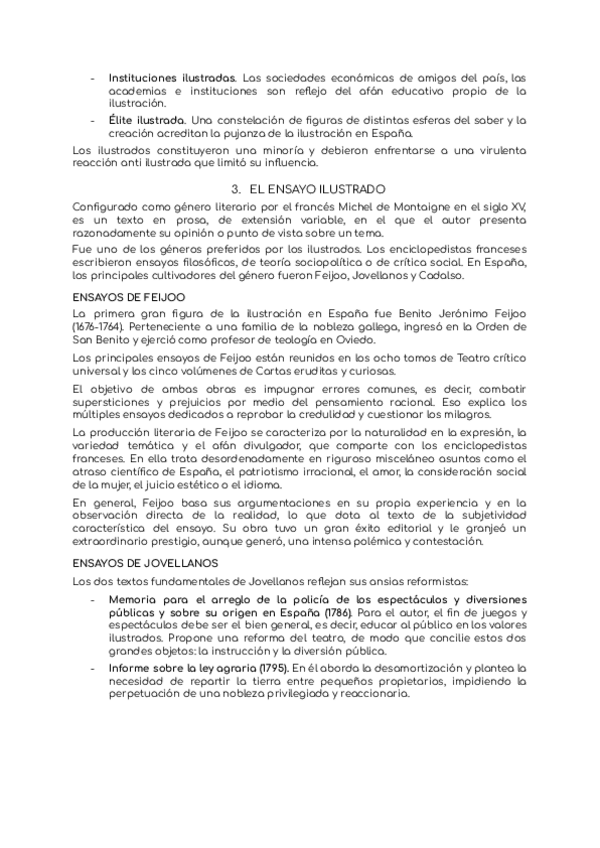 - **Instituciones ilustradas.** Las sociedades económicas de amigos del país, las academias e instituciones son reflejo del afán educativo propio de la ilustración.
- **Élite ilustrada.** Una constelación de figuras de distintas esferas del saber y la creación acreditan la pujanza de la ilustración en España.

Los ilustrados constituyeron una minoría y debieron enfrentarse a una virulenta reacción anti ilustrada que limitó su influencia.

3. EL ENSAYO ILUSTRADO

Configurado como género literario por el francés Michel de Montaigne en el siglo XV, es un texto en prosa, de extensión variable, en el que el autor presenta razonadamente su opinión o punto de vista sobre un tema.

Fue uno de los géneros preferidos por los ilustrados. Los enciclopedistas franceses escribieron ensayos filosóficos, de teoría sociopolítica o de crítica social. En España, los principales cultivadores del género fueron Feijoo, Jovellanos y Cadalso.

ENSAYOS DE FEIJOO

La primera gran figura de la ilustración en España fue Benito Jerónimo Feijoo (1676-1764). Perteneciente a una familia de la nobleza gallega, ingresó en la Orden de San Benito y ejerció como profesor de teología en Oviedo.

Los principales ensayos de Feijoo están reunidos en los ocho tomos de Teatro crítico universal y los cinco volúmenes de Cartas eruditas y curiosas.

El objetivo de ambas obras es impugnar errores comunes, es decir, combatir supersticiones y prejuicios por medio del pensamiento racional. Eso explica los múltiples ensayos dedicados a reprobar la credulidad y cuestionar los milagros.

La producción literaria de Feijoo se caracteriza por la naturalidad en la expresión, la variedad temática y el afán divulgador, que comparte con los enciclopedistas franceses. En ella trata desordenadamente en riguroso misceláneo asuntos como el atraso científico de España, el patriotismo irracional, el amor, la consideración social de la mujer, el juicio estético o el idioma.

En general, Feijoo basa sus argumentaciones en su propia experiencia y en la observación directa de la realidad, lo que dota al texto de la subjetividad característica del ensayo. Su obra tuvo un gran éxito editorial y le granjeó un extraordinario prestigio, aunque generó, una intensa polémica y contestación.

ENSAYOS DE JOVELLANOS

Los dos textos fundamentales de Jovellanos reflejan sus ansias reformistas:

- **Memoria para el arreglo de la policía de los espectáculos y diversiones públicas y sobre su origen en España (1786).** Para el autor, el fin de juegos y espectáculos debe ser el bien general, es decir, educar al público en los valores ilustrados. Propone una reforma del teatro, de modo que concilie estos dos grandes objetos: la instrucción y la diversión pública.
- **Informe sobre la ley agraria (1795).** En él aborda la desamortización y plantea la necesidad de repartir la tierra entre pequeños propietarios, impidiendo la perpetuación de una nobleza privilegiada y reaccionaria.